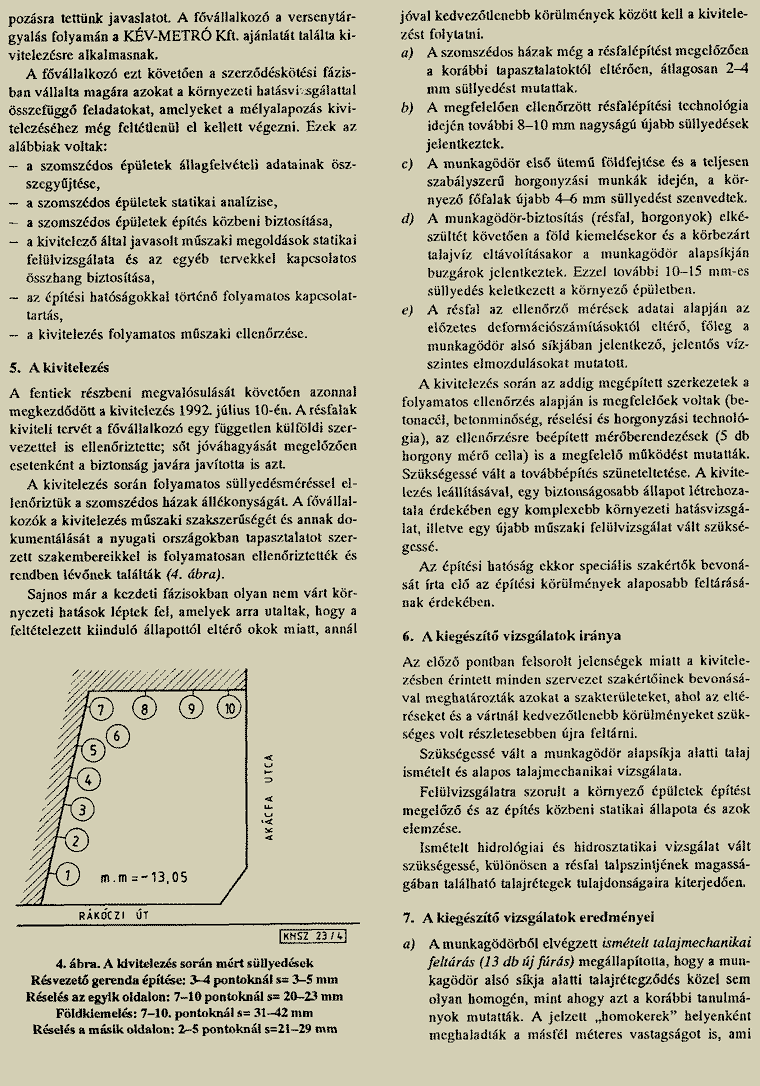 pozásra tettünk javaslatot. A fővállalkozó a versenytárgyalás folyamán a KÉV-METRÓ Kft. ajánlatát találta kivitelezésre alkalmasnak.

A fővállalkozó ezt követően a szerződéskötési fázisban vállalta magára azokat a környezeti hatásvizsgálattal összefüggő feladatokat, amelyeket a mélyalapozás kivitelezéséhez még feltétlenül el kellett végezni. Ezek az alábbiak voltak:
– a szomszédos épületek állagfelvételi adatainak összegyűjtése,
– a szomszédos épületek statikai analízise,
– a szomszédos épületek építés közbeni biztosítása,
– a kivitelező által javasolt műszaki megoldások statikai felülvizsgálata és az egyéb tervekkel kapcsolatos összhang biztosítása,
– az építési hatóságokkal történő folyamatos kapcsolattartás,
– a kivitelezés folyamatos műszaki ellenőrzése.

5. A kivitelezés

A fentiek részbeni megvalósulását követően azonnal megkezdődött a kivitelezés 1992. július 10-én. A résfalak kiviteli tervét a fővállalkozó egy független külföldi szervezettel is ellenőriztette; sőt jóváhagyását megelőzően esetenként a biztonság javára javította is azt.

A kivitelezés során folyamatos süllyedésméréssel ellenőriztük a szomszédos házak állékonyságát. A fővállalkozók a kivitelezés műszaki szakszerűségét és annak dokumentálását a nyugati országokban tapasztalatot szerzett szakembereikkel is folyamatosan ellenőriztették és rendben lévőnek találták (4. ábra).

Sajnos már a kezdeti fázisokban olyan nem várt környezeti hatások léptek fel, amelyek arra utaltak, hogy a feltételezett kiinduló állapottól eltérő okok miatt, annál

7 8 9 10 6 5 4 3 2 1
m.m=-13,05
AKÁCFA UTCA
RÁKÓCZI ÚT
KMSZ 23/4

4. ábra. A kivitelezés során mért süllyedések
Résvezető gerenda építése: 3–4 pontoknál s= 3–5 mm
Réselés az egyik oldalon: 7–10 pontoknál s= 20–23 mm
Földkiemelés: 7–10. pontoknál s= 31–42 mm
Réselés a másik oldalon: 2–5 pontoknál s=21–29 mm

jóval kedvezőtlenebb körülmények között kell a kivitelezést folytatni.
a) A szomszédos házak még a résfalépítést megelőzően a korábbi tapasztalatoktól eltérően, átlagosan 2–4 mm süllyedést mutattak.
b) A megfelelően ellenőrzött résfalépítési technológia idején további 8–10 mm nagyságú újabb süllyedések jelentkeztek.
c) A munkagödör első ütemű földfejtése és a teljesen szabályszerű horgonyzási munkák idején, a környező főfalak újabb 4–6 mm süllyedést szenvedtek.
d) A munkagödör-biztosítás (résfal, horgonyok) elkészültét követően a föld kiemelésekor és a körbezárt talajvíz eltávolításakor a munkagödör alapsíkján buzgárok jelentkeztek. Ezzel további 10–15 mm-es süllyedés keletkezett a környező épületben.
e) A résfal az ellenőrző mérések adatai alapján az előzetes deformációszámításoktól eltérő, főleg a munkagödör alsó síkjában jelentkező, jelentős vízszintes elmozdulásokat mutatott.

A kivitelezés során az addig megépített szerkezetek a folyamatos ellenőrzés alapján is megfelelőek voltak (betonacél, betonminőség, réselési és horgonyzási technológia), az ellenőrzésre beépített mérőberendezések (5 db horgony mérő cella) is a megfelelő működést mutatták. Szükségessé vált a továbbépítés szüneteltetése. A kivitelezés leállításával, egy biztonságosabb állapot létrehozatala érdekében egy komplexebb környezeti hatásvizsgálat, illetve egy újabb műszaki felülvizsgálat vált szükségessé.

Az építési hatóság ekkor speciális szakértők bevonását írta elő az építési körülmények alaposabb feltárásának érdekében.

6. A kiegészítő vizsgálatok iránya

Az előző pontban felsorolt jelenségek miatt a kivitelezésben érintett minden szervezet szakértőinek bevonásával meghatározták azokat a szakterületeket, ahol az eltéréseket és a vártnál kedvezőtlenebb körülményeket szükséges volt részletesebben újra feltárni.

Szükségessé vált a munkagödör alapsíkja alatti talaj ismételt és alapos talajmechanikai vizsgálata.

Felülvizsgálatra szorult a környező épületek építést megelőző és az építés közbeni statikai állapota és azok elemzése.

Ismételt hidrológiai és hidrosztatikai vizsgálat vált szükségessé, különösen a résfal talpszintjének magasságában található talajrétegek tulajdonságaira kiterjedően.

7. A kiegészítő vizsgálatok eredményei

a) A munkagödörből elvégzett ismételt talajmechanikai feltárás (13 db új fúrás) megállapította, hogy a munkagödör alsó síkja alatti talajrétegződés közel sem olyan homogén, mint ahogy azt a korábbi tanulmányok mutatták. A jelzett „homokerek" helyenként meghaladták a másfél méteres vastagságot is, ami